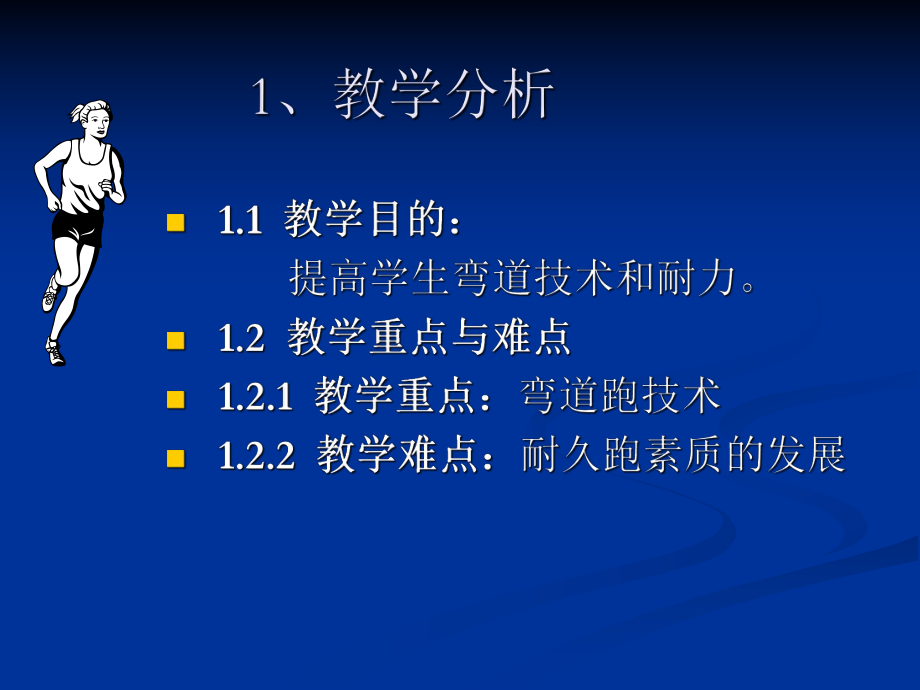 1、教学分析

1.1 教学目的：
提高学生弯道技术和耐力。

1.2 教学重点与难点

1.2.1 教学重点：弯道跑技术

1.2.2 教学难点：耐久跑素质的发展